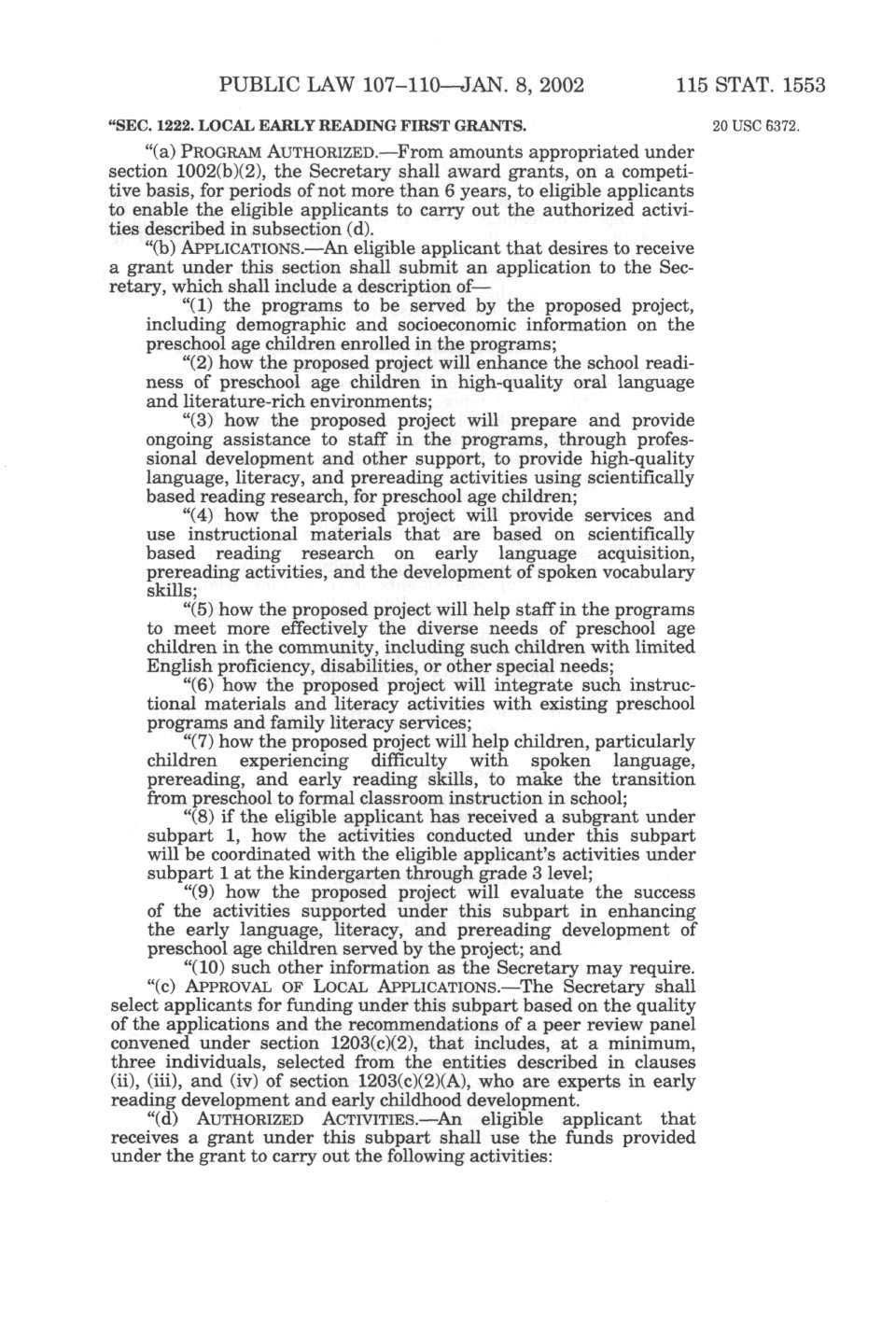 PUBLIC LAW 107–110—JAN. 8, 2002 115 STAT. 1553

"SEC. 1222. LOCAL EARLY READING FIRST GRANTS.

20 USC 6372.

"(a) PROGRAM AUTHORIZED.—From amounts appropriated under section 1002(b)(2), the Secretary shall award grants, on a competitive basis, for periods of not more than 6 years, to eligible applicants to enable the eligible applicants to carry out the authorized activities described in subsection (d).

"(b) APPLICATIONS.—An eligible applicant that desires to receive a grant under this section shall submit an application to the Secretary, which shall include a description of—

"(1) the programs to be served by the proposed project, including demographic and socioeconomic information on the preschool age children enrolled in the programs;

"(2) how the proposed project will enhance the school readiness of preschool age children in high-quality oral language and literature-rich environments;

"(3) how the proposed project will prepare and provide ongoing assistance to staff in the programs, through professional development and other support, to provide high-quality language, literacy, and prereading activities using scientifically based reading research, for preschool age children;

"(4) how the proposed project will provide services and use instructional materials that are based on scientifically based reading research on early language acquisition, prereading activities, and the development of spoken vocabulary skills;

"(5) how the proposed project will help staff in the programs to meet more effectively the diverse needs of preschool age children in the community, including such children with limited English proficiency, disabilities, or other special needs;

"(6) how the proposed project will integrate such instructional materials and literacy activities with existing preschool programs and family literacy services;

"(7) how the proposed project will help children, particularly children experiencing difficulty with spoken language, prereading, and early reading skills, to make the transition from preschool to formal classroom instruction in school;

"(8) if the eligible applicant has received a subgrant under subpart 1, how the activities conducted under this subpart will be coordinated with the eligible applicant's activities under subpart 1 at the kindergarten through grade 3 level;

"(9) how the proposed project will evaluate the success of the activities supported under this subpart in enhancing the early language, literacy, and prereading development of preschool age children served by the project; and

"(10) such other information as the Secretary may require.

"(c) APPROVAL OF LOCAL APPLICATIONS.—The Secretary shall select applicants for funding under this subpart based on the quality of the applications and the recommendations of a peer review panel convened under section 1203(c)(2), that includes, at a minimum, three individuals, selected from the entities described in clauses (ii), (iii), and (iv) of section 1203(c)(2)(A), who are experts in early reading development and early childhood development.

"(d) AUTHORIZED ACTIVITIES.—An eligible applicant that receives a grant under this subpart shall use the funds provided under the grant to carry out the following activities: